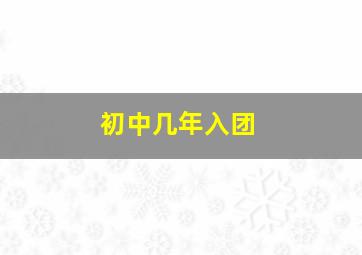 初中几年入团